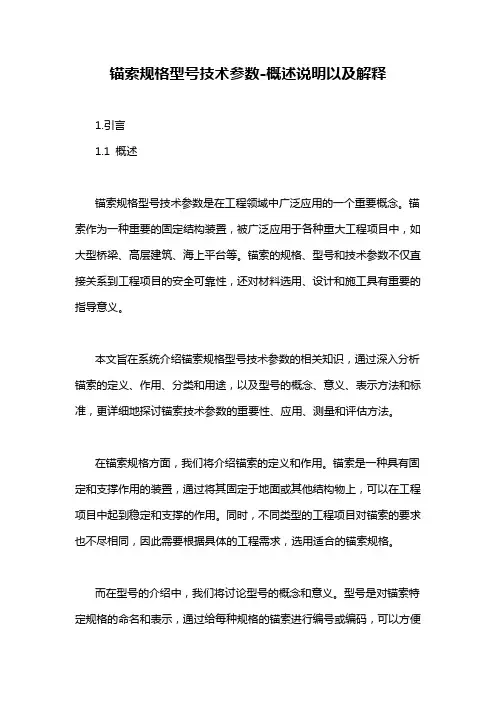 锚索规格型号技术参数-概述说明以及解释

1.引言

1.1 概述

锚索规格型号技术参数是在工程领域中广泛应用的一个重要概念。锚索作为一种重要的固定结构装置，被广泛应用于各种重大工程项目中，如大型桥梁、高层建筑、海上平台等。锚索的规格、型号和技术参数不仅直接关系到工程项目的安全可靠性，还对材料选用、设计和施工具有重要的指导意义。

本文旨在系统介绍锚索规格型号技术参数的相关知识，通过深入分析锚索的定义、作用、分类和用途，以及型号的概念、意义、表示方法和标准，更详细地探讨锚索技术参数的重要性、应用、测量和评估方法。

在锚索规格方面，我们将介绍锚索的定义和作用。锚索是一种具有固定和支撑作用的装置，通过将其固定于地面或其他结构物上，可以在工程项目中起到稳定和支撑的作用。同时，不同类型的工程项目对锚索的要求也不尽相同，因此需要根据具体的工程需求，选用适合的锚索规格。

而在型号的介绍中，我们将讨论型号的概念和意义。型号是对锚索特定规格的命名和表示，通过给每种规格的锚索进行编号或编码，可以方便